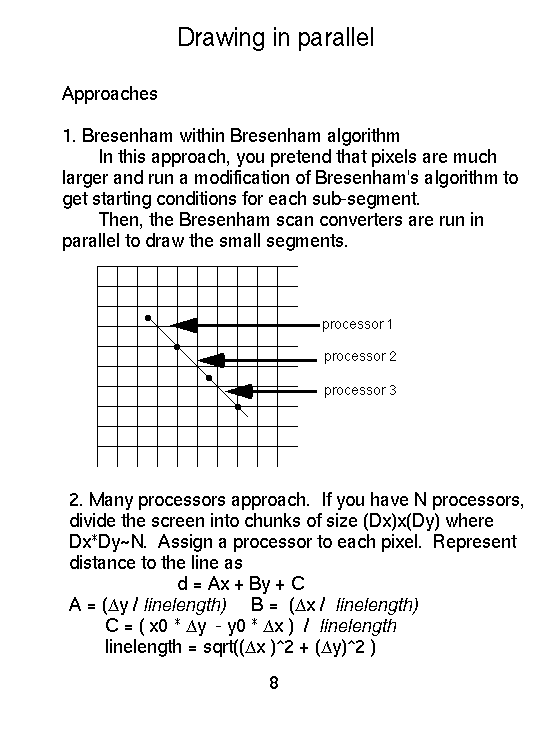 Drawing in parallel

Approaches

1. Bresenham within Bresenham algorithm
In this approach, you pretend that pixels are much larger and run a modification of Bresenham's algorithm to get starting conditions for each sub-segment.
Then, the Bresenham scan converters are run in parallel to draw the small segments.

processor 1
processor 2
processor 3

2. Many processors approach. If you have N processors, divide the screen into chunks of size (Dx)x(Dy) where Dx*Dy~N. Assign a processor to each pixel. Represent distance to the line as
d = Ax + By + C
A = ($\Delta$y / linelength) B = ($\Delta$x / linelength)
C = ( x0 * $\Delta$y - y0 * $\Delta$x ) / linelength
linelength = sqrt(($\Delta$x )^2 + ($\Delta$y)^2 )

8